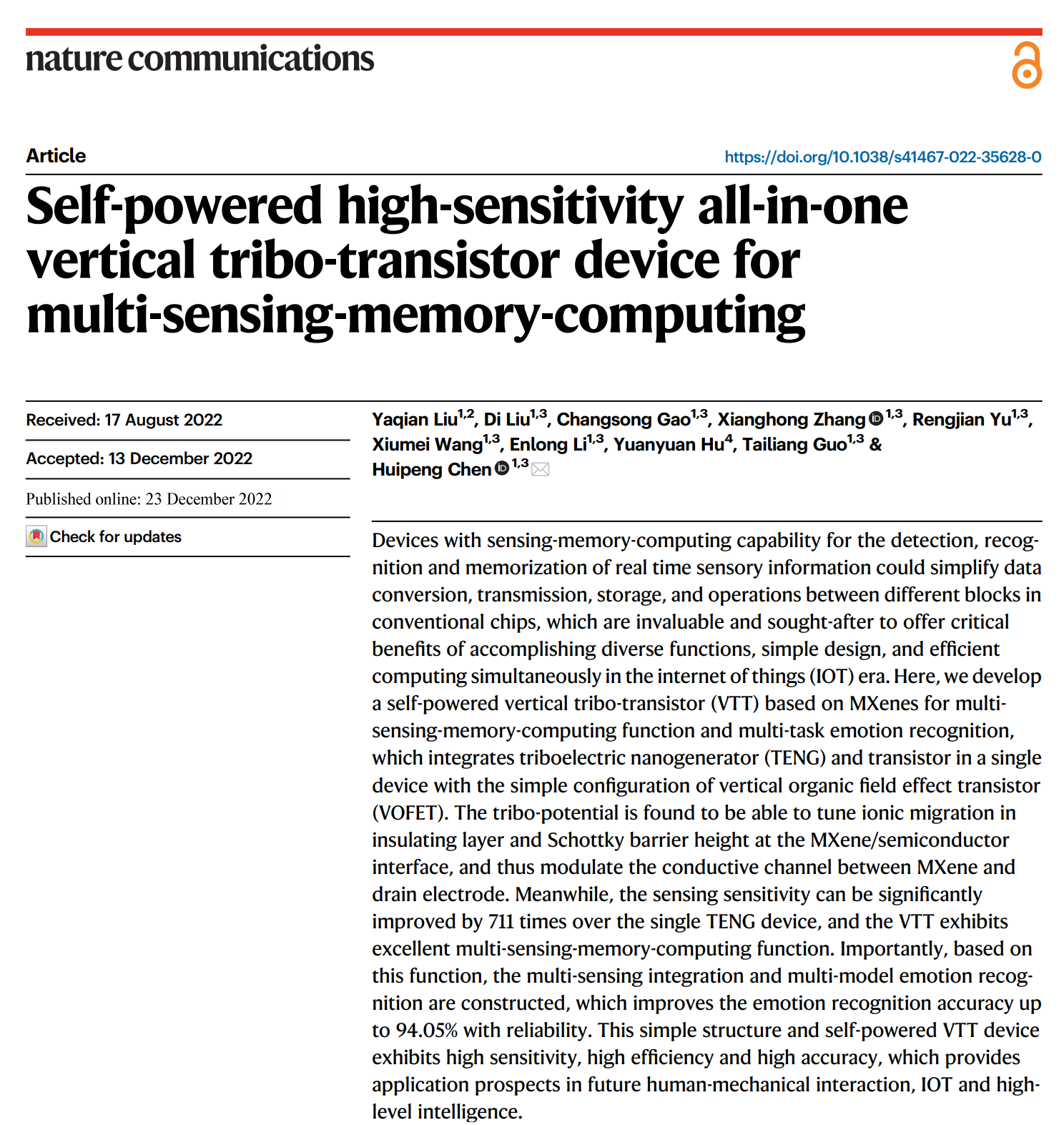 nature communications

Article

https://doi.org/10.1038/s41467-022-35628-0

Self-powered high-sensitivity all-in-one vertical tribo-transistor device for multi-sensing-memory-computing

Received: 17 August 2022

Accepted: 13 December 2022

Published online: 23 December 2022

Check for updates

Yaqian Liu$^{1,2}$, Di Liu$^{1,3}$, Changsong Gao$^{1,3}$, Xianghong Zhang$^{1,3}$, Rengjian Yu$^{1,3}$, Xiumei Wang$^{1,3}$, Enlong Li$^{1,3}$, Yuanyuan Hu$^{4}$, Tailiang Guo$^{1,3}$ & Huipeng Chen$^{1,3}$

Devices with sensing-memory-computing capability for the detection, recognition and memorization of real time sensory information could simplify data conversion, transmission, storage, and operations between different blocks in conventional chips, which are invaluable and sought-after to offer critical benefits of accomplishing diverse functions, simple design, and efficient computing simultaneously in the internet of things (IOT) era. Here, we develop a self-powered vertical tribo-transistor (VTT) based on MXenes for multi-sensing-memory-computing function and multi-task emotion recognition, which integrates triboelectric nanogenerator (TENG) and transistor in a single device with the simple configuration of vertical organic field effect transistor (VOFET). The tribo-potential is found to be able to tune ionic migration in insulating layer and Schottky barrier height at the MXene/semiconductor interface, and thus modulate the conductive channel between MXene and drain electrode. Meanwhile, the sensing sensitivity can be significantly improved by 711 times over the single TENG device, and the VTT exhibits excellent multi-sensing-memory-computing function. Importantly, based on this function, the multi-sensing integration and multi-model emotion recognition are constructed, which improves the emotion recognition accuracy up to 94.05% with reliability. This simple structure and self-powered VTT device exhibits high sensitivity, high efficiency and high accuracy, which provides application prospects in future human-mechanical interaction, IOT and high-level intelligence.